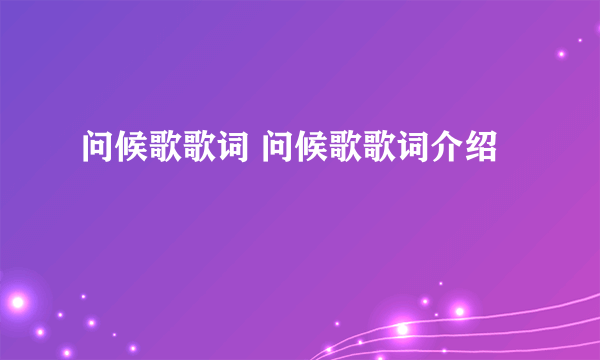 问候歌歌词 问候歌歌词介绍